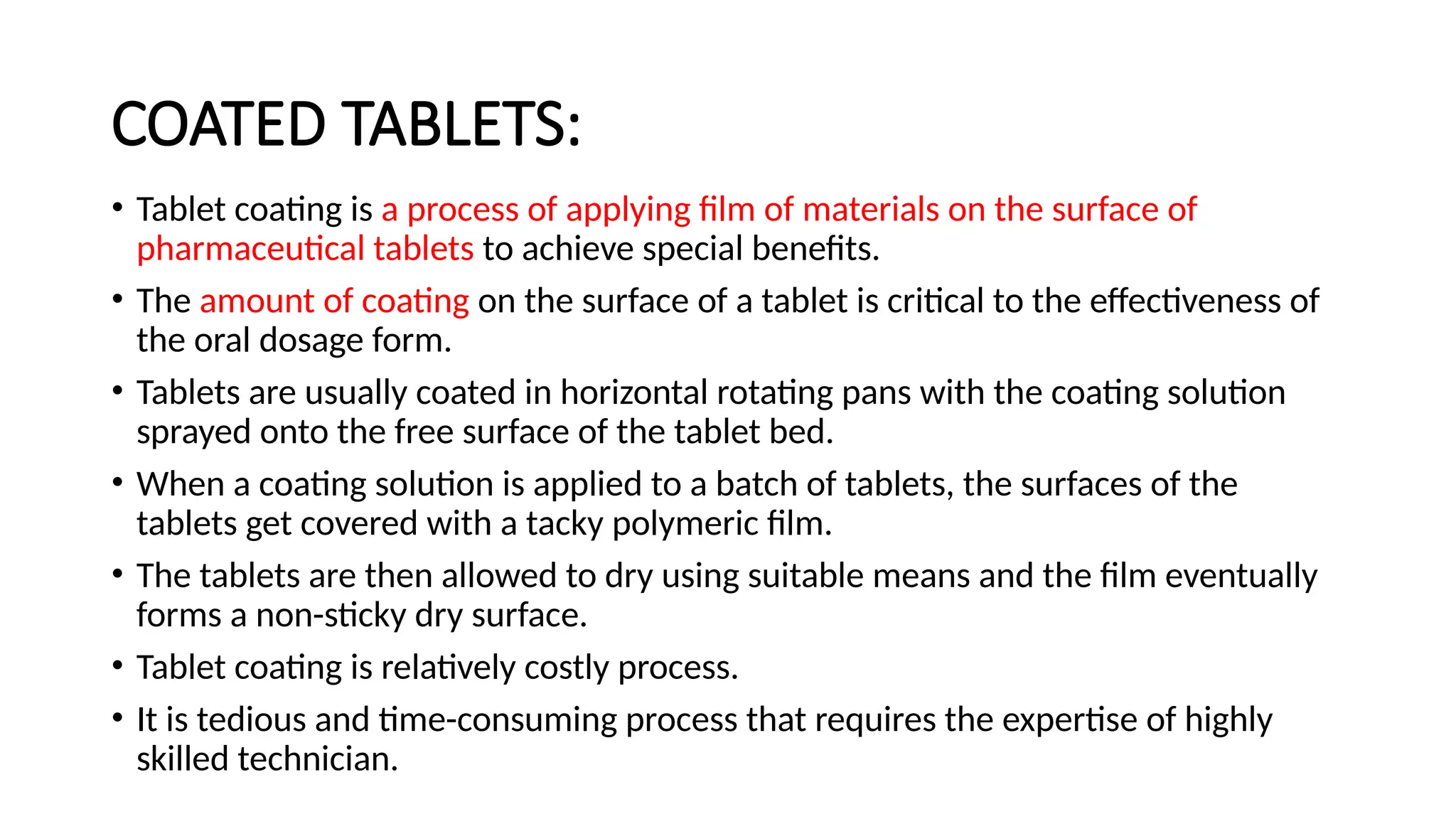 COATED TABLETS:

• Tablet coating is a process of applying film of materials on the surface of pharmaceutical tablets to achieve special benefits.

• The amount of coating on the surface of a tablet is critical to the effectiveness of the oral dosage form.

• Tablets are usually coated in horizontal rotating pans with the coating solution sprayed onto the free surface of the tablet bed.

• When a coating solution is applied to a batch of tablets, the surfaces of the tablets get covered with a tacky polymeric film.

• The tablets are then allowed to dry using suitable means and the film eventually forms a non-sticky dry surface.

• Tablet coating is relatively costly process.

• It is tedious and time-consuming process that requires the expertise of highly skilled technician.